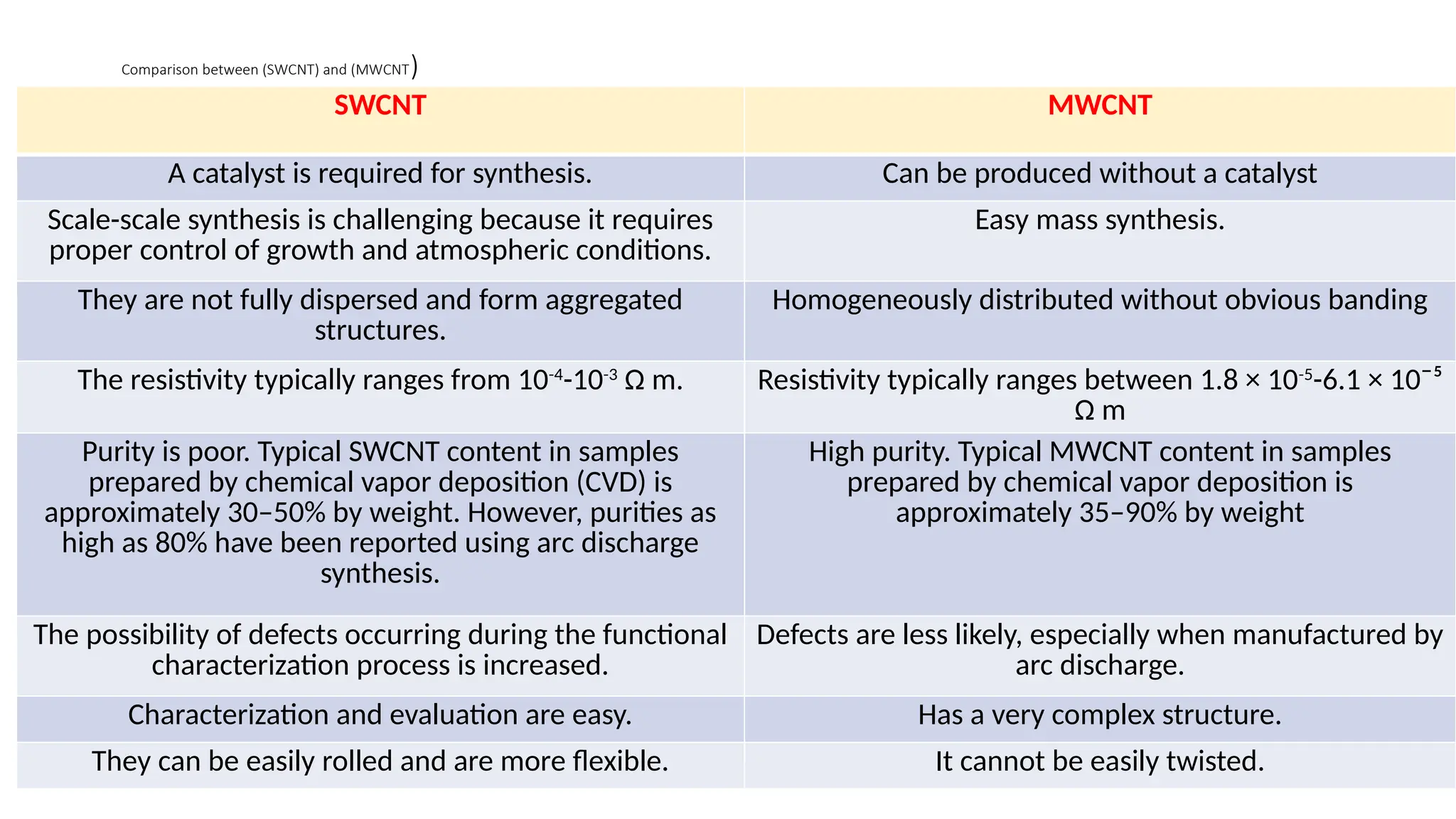 Comparison between (SWCNT) and (MWCNT)

| SWCNT | MWCNT |
|---|---|
| A catalyst is required for synthesis. | Can be produced without a catalyst |
| Scale-scale synthesis is challenging because it requires proper control of growth and atmospheric conditions. | Easy mass synthesis. |
| They are not fully dispersed and form aggregated structures. | Homogeneously distributed without obvious banding |
| The resistivity typically ranges from $10^{-4}$-$10^{-3}$ Ω m. | Resistivity typically ranges between $1.8 \times 10^{-5}$-$6.1 \times 10^{-5}$ Ω m |
| Purity is poor. Typical SWCNT content in samples prepared by chemical vapor deposition (CVD) is approximately 30–50% by weight. However, purities as high as 80% have been reported using arc discharge synthesis. | High purity. Typical MWCNT content in samples prepared by chemical vapor deposition is approximately 35–90% by weight |
| The possibility of defects occurring during the functional characterization process is increased. | Defects are less likely, especially when manufactured by arc discharge. |
| Characterization and evaluation are easy. | Has a very complex structure. |
| They can be easily rolled and are more flexible. | It cannot be easily twisted. |